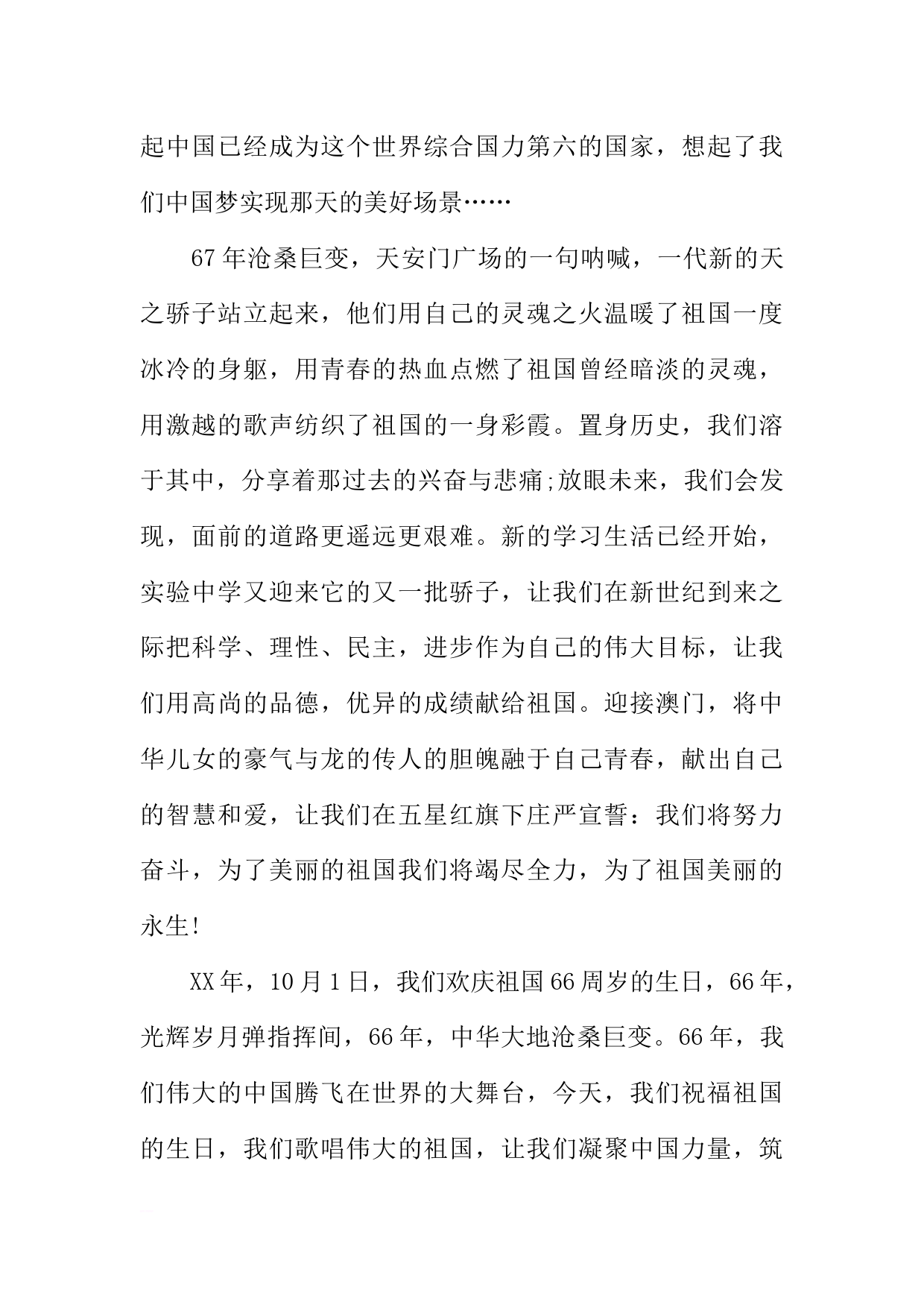 起中国已经成为这个世界综合国力第六的国家，想起了我们中国梦实现那天的美好场景……

67年沧桑巨变，天安门广场的一句呐喊，一代新的天之骄子站立起来，他们用自己的灵魂之火温暖了祖国一度冰冷的身躯，用青春的热血点燃了祖国曾经暗淡的灵魂，用激越的歌声纺织了祖国的一身彩霞。置身历史，我们溶于其中，分享着那过去的兴奋与悲痛;放眼未来，我们会发现，面前的道路更遥远更艰难。新的学习生活已经开始，实验中学又迎来它的又一批骄子，让我们在新世纪到来之际把科学、理性、民主，进步作为自己的伟大目标，让我们用高尚的品德，优异的成绩献给祖国。迎接澳门，将中华儿女的豪气与龙的传人的胆魄融于自己青春，献出自己的智慧和爱，让我们在五星红旗下庄严宣誓：我们将努力奋斗，为了美丽的祖国我们将竭尽全力，为了祖国美丽的永生!

XX年，10月1日，我们欢庆祖国66周岁的生日，66年，光辉岁月弹指挥间，66年，中华大地沧桑巨变。66年，我们伟大的中国腾飞在世界的大舞台，今天，我们祝福祖国的生日，我们歌唱伟大的祖国，让我们凝聚中国力量，筑